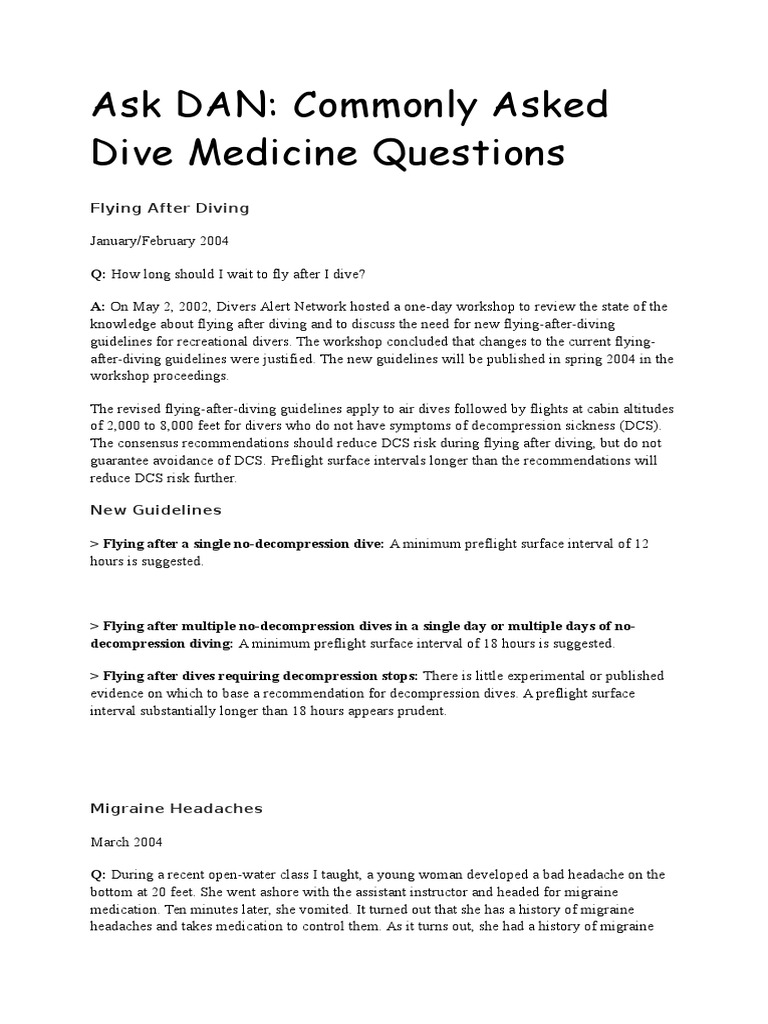 Ask DAN: Commonly Asked Dive Medicine Questions

Flying After Diving

January/February 2004

Q: How long should I wait to fly after I dive?

A: On May 2, 2002, Divers Alert Network hosted a one-day workshop to review the state of the knowledge about flying after diving and to discuss the need for new flying-after-diving guidelines for recreational divers. The workshop concluded that changes to the current flying-after-diving guidelines were justified. The new guidelines will be published in spring 2004 in the workshop proceedings.

The revised flying-after-diving guidelines apply to air dives followed by flights at cabin altitudes of 2,000 to 8,000 feet for divers who do not have symptoms of decompression sickness (DCS). The consensus recommendations should reduce DCS risk during flying after diving, but do not guarantee avoidance of DCS. Preflight surface intervals longer than the recommendations will reduce DCS risk further.

New Guidelines

> Flying after a single no-decompression dive: A minimum preflight surface interval of 12 hours is suggested.

> Flying after multiple no-decompression dives in a single day or multiple days of no-decompression diving: A minimum preflight surface interval of 18 hours is suggested.

> Flying after dives requiring decompression stops: There is little experimental or published evidence on which to base a recommendation for decompression dives. A preflight surface interval substantially longer than 18 hours appears prudent.

Migraine Headaches

March 2004

Q: During a recent open-water class I taught, a young woman developed a bad headache on the bottom at 20 feet. She went ashore with the assistant instructor and headed for migraine medication. Ten minutes later, she vomited. It turned out that she has a history of migraine headaches and takes medication to control them. As it turns out, she had a history of migraine